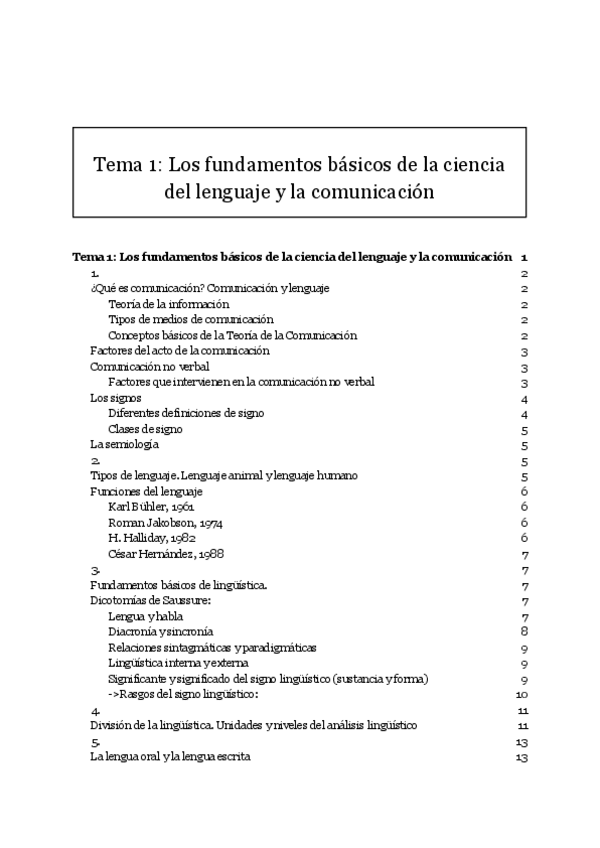 Tema 1: Los fundamentos básicos de la ciencia del lenguaje y la comunicación

Tema 1: Los fundamentos básicos de la ciencia del lenguaje y la comunicación 1
1. 2
¿Qué es comunicación? Comunicación y lenguaje 2
Teoría de la información 2
Tipos de medios de comunicación 2
Conceptos básicos de la Teoría de la Comunicación 2
Factores del acto de la comunicación 3
Comunicación no verbal 3
Factores que intervienen en la comunicación no verbal 3
Los signos 4
Diferentes definiciones de signo 4
Clases de signo 5
La semiología 5
2. 5
Tipos de lenguaje. Lenguaje animal y lenguaje humano 5
Funciones del lenguaje 6
Karl Bühler, 1961 6
Roman Jakobson, 1974 6
H. Halliday, 1982 6
César Hernández, 1988 7
3. 7
Fundamentos básicos de lingüística. 7
Dicotomías de Saussure: 7
Lengua y habla 7
Diacronía y sincronía 8
Relaciones sintagmáticas y paradigmáticas 9
Lingüística interna y externa 9
Significante y significado del signo lingüístico (sustancia y forma) 9
->Rasgos del signo lingüístico: 10
4. 11
División de la lingüística. Unidades y niveles del análisis lingüístico 11
5. 13
La lengua oral y la lengua escrita 13